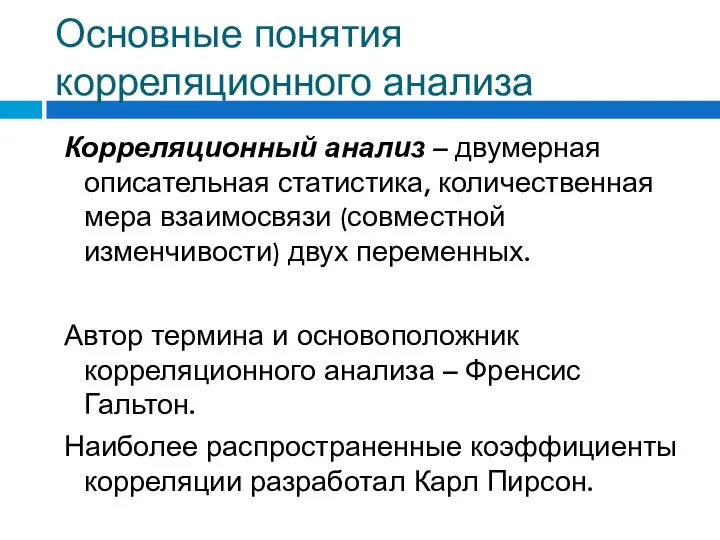 Основные понятия корреляционного анализа

Корреляционный анализ – двумерная описательная статистика, количественная мера взаимосвязи (совместной изменчивости) двух переменных.

Автор термина и основоположник корреляционного анализа – Френсис Гальтон.

Наиболее распространенные коэффициенты корреляции разработал Карл Пирсон.